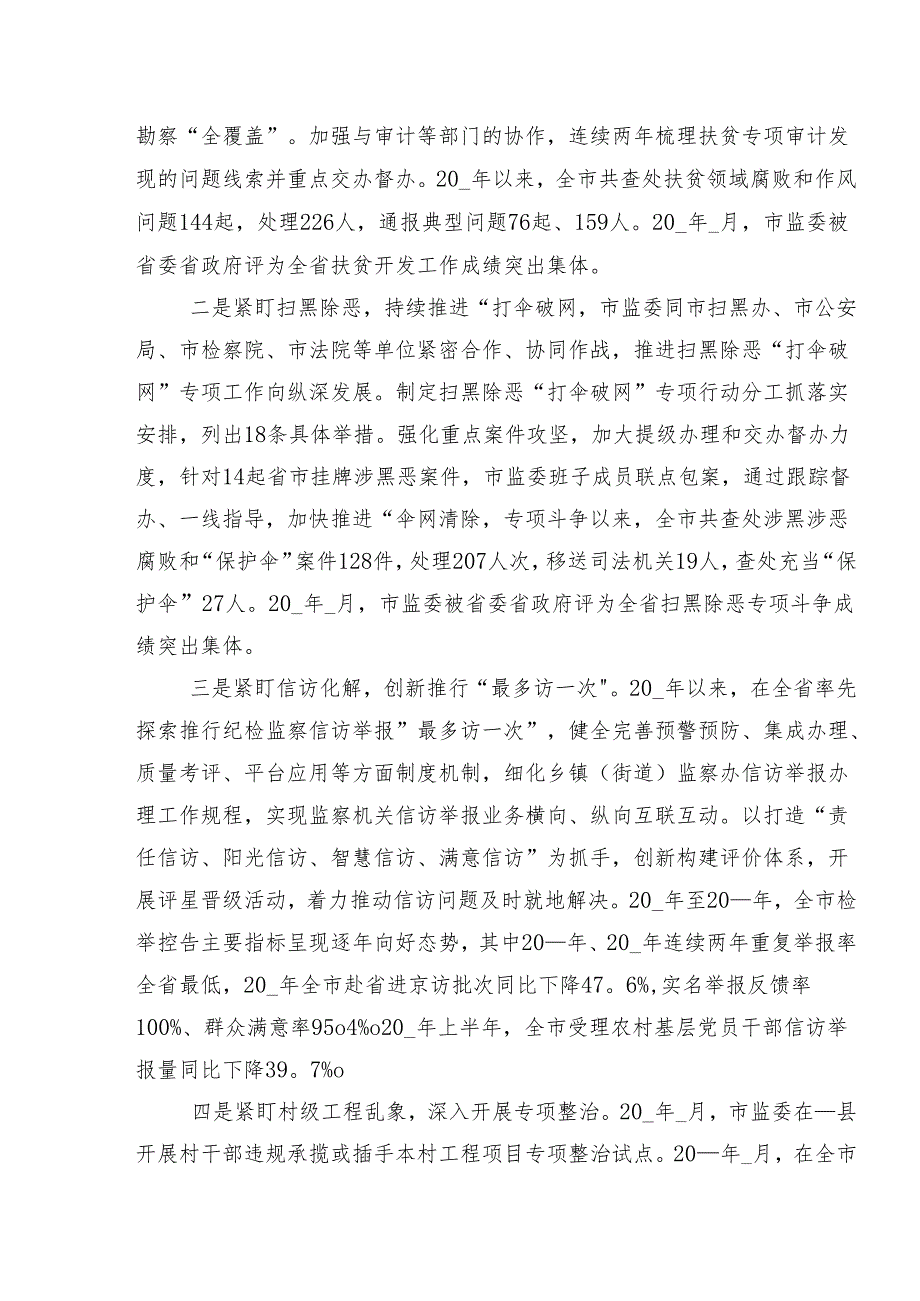 勘察“全覆盖”。加强与审计等部门的协作，连续两年梳理扶贫专项审计发现的问题线索并重点交办督办。20_年以来，全市共查处扶贫领域腐败和作风问题144起，处理226人，通报典型问题76起、159人。20_年_月，市监委被省委省政府评为全省扶贫开发工作成绩突出集体。

二是紧盯扫黑除恶，持续推进“打伞破网，市监委同市扫黑办、市公安局、市检察院、市法院等单位紧密合作、协同作战，推进扫黑除恶“打伞破网”专项工作向纵深发展。制定扫黑除恶“打伞破网”专项行动分工抓落实安排，列出18条具体举措。强化重点案件攻坚，加大提级办理和交办督办力度，针对14起省市挂牌涉黑恶案件，市监委班子成员联点包案，通过跟踪督办、一线指导，加快推进“伞网清除，专项斗争以来，全市共查处涉黑涉恶腐败和“保护伞”案件128件，处理207人次，移送司法机关19人，查处充当“保护伞”27人。20_年_月，市监委被省委省政府评为全省扫黑除恶专项斗争成绩突出集体。

三是紧盯信访化解，创新推行“最多访一次"。20_年以来，在全省率先探索推行纪检监察信访举报”最多访一次”，健全完善预警预防、集成办理、质量考评、平台应用等方面制度机制，细化乡镇（街道）监察办信访举报办理工作规程，实现监察机关信访举报业务横向、纵向互联互动。以打造“责任信访、阳光信访、智慧信访、满意信访”为抓手，创新构建评价体系，开展评星晋级活动，着力推动信访问题及时就地解决。20_年至20—年，全市检举控告主要指标呈现逐年向好态势，其中20—年、20_年连续两年重复举报率全省最低，20_年全市赴省进京访批次同比下降47。6%,实名举报反馈率100%、群众满意率95o4%o20_年上半年，全市受理农村基层党员干部信访举报量同比下降39。7%o

四是紧盯村级工程乱象，深入开展专项整治。20_年_月，市监委在—县开展村干部违规承揽或插手本村工程项目专项整治试点。20—年_月，在全市